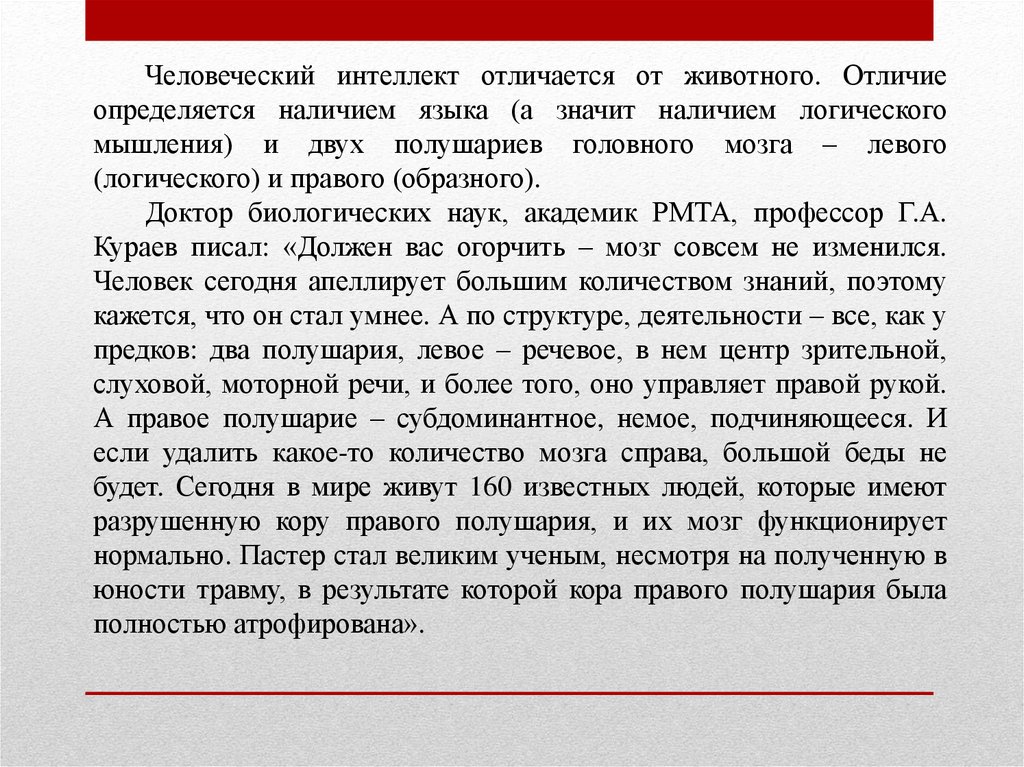 Человеческий интеллект отличается от животного. Отличие определяется наличием языка (а значит наличием логического мышления) и двух полушариев головного мозга – левого (логического) и правого (образного).

Доктор биологических наук, академик РМТА, профессор Г.А. Кураев писал: «Должен вас огорчить – мозг совсем не изменился. Человек сегодня апеллирует большим количеством знаний, поэтому кажется, что он стал умнее. А по структуре, деятельности – все, как у предков: два полушария, левое – речевое, в нем центр зрительной, слуховой, моторной речи, и более того, оно управляет правой рукой. А правое полушарие – субдоминантное, немое, подчиняющееся. И если удалить какое-то количество мозга справа, большой беды не будет. Сегодня в мире живут 160 известных людей, которые имеют разрушенную кору правого полушария, и их мозг функционирует нормально. Пастер стал великим ученым, несмотря на полученную в юности травму, в результате которой кора правого полушария была полностью атрофирована».